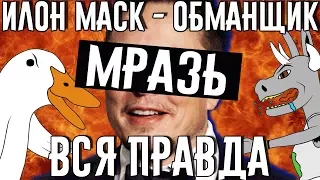 ИЛОН МАСК - ОБМАНЩИК
МРАЗЬ
ВСЯ ПРАВДА